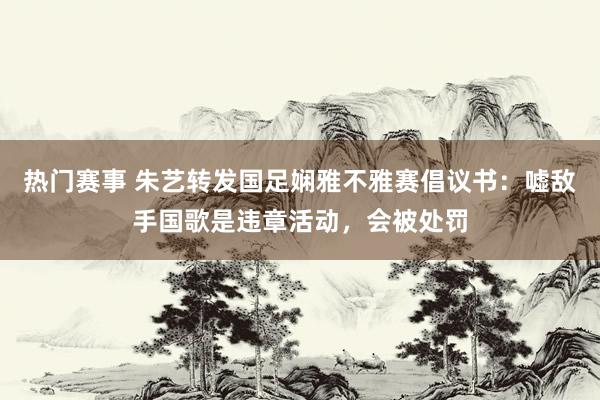 热门赛事 朱艺转发国足娴雅不雅赛倡议书：嘘敌手国歌是违章活动，会被处罚